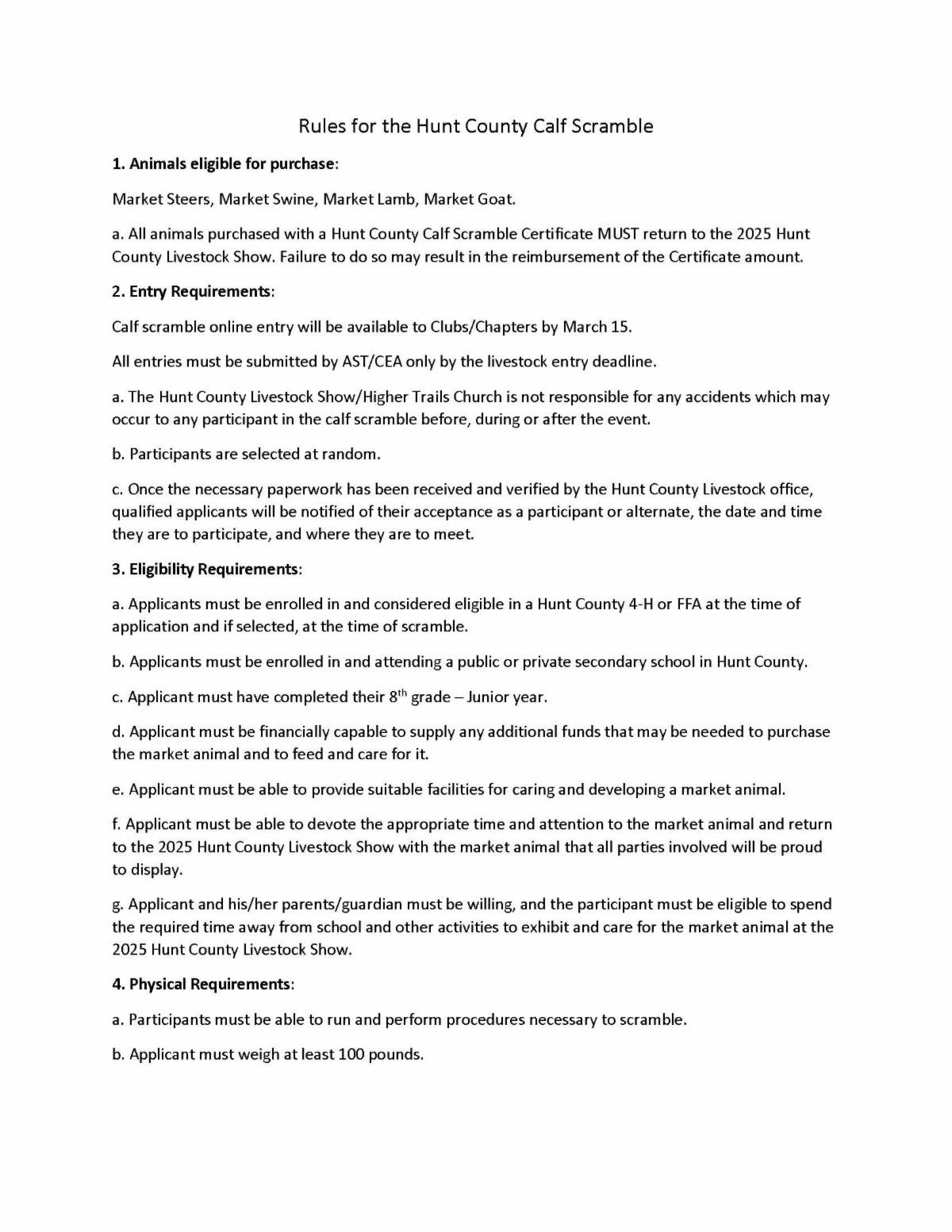 Rules for the Hunt County Calf Scramble

1. Animals eligible for purchase:

Market Steers, Market Swine, Market Lamb, Market Goat.

a. All animals purchased with a Hunt County Calf Scramble Certificate MUST return to the 2025 Hunt County Livestock Show. Failure to do so may result in the reimbursement of the Certificate amount.

2. Entry Requirements:

Calf scramble online entry will be available to Clubs/Chapters by March 15.

All entries must be submitted by AST/CEA only by the livestock entry deadline.

a. The Hunt County Livestock Show/Higher Trails Church is not responsible for any accidents which may occur to any participant in the calf scramble before, during or after the event.

b. Participants are selected at random.

c. Once the necessary paperwork has been received and verified by the Hunt County Livestock office, qualified applicants will be notified of their acceptance as a participant or alternate, the date and time they are to participate, and where they are to meet.

3. Eligibility Requirements:

a. Applicants must be enrolled in and considered eligible in a Hunt County 4-H or FFA at the time of application and if selected, at the time of scramble.

b. Applicants must be enrolled in and attending a public or private secondary school in Hunt County.

c. Applicant must have completed their 8$^{th}$ grade – Junior year.

d. Applicant must be financially capable to supply any additional funds that may be needed to purchase the market animal and to feed and care for it.

e. Applicant must be able to provide suitable facilities for caring and developing a market animal.

f. Applicant must be able to devote the appropriate time and attention to the market animal and return to the 2025 Hunt County Livestock Show with the market animal that all parties involved will be proud to display.

g. Applicant and his/her parents/guardian must be willing, and the participant must be eligible to spend the required time away from school and other activities to exhibit and care for the market animal at the 2025 Hunt County Livestock Show.

4. Physical Requirements:

a. Participants must be able to run and perform procedures necessary to scramble.

b. Applicant must weigh at least 100 pounds.